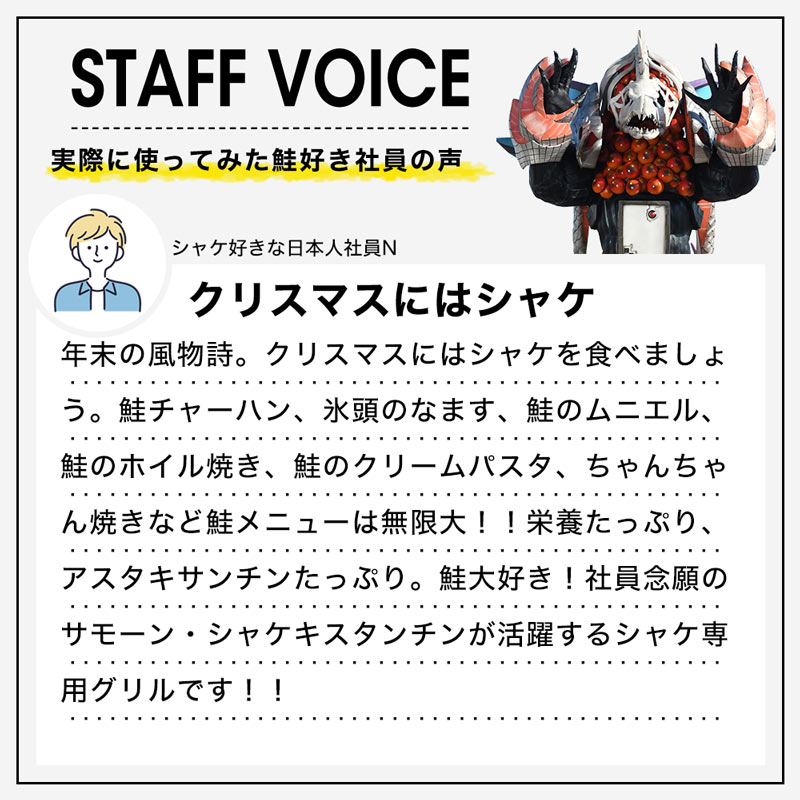 STAFF VOICE

実際に使ってみた鮭好き社員の声

シャケ好きな日本人社員N

クリスマスにはシャケ

年末の風物詩。クリスマスにはシャケを食べましょう。鮭チャーハン、氷頭のなます、鮭のムニエル、鮭のホイル焼き、鮭のクリームパスタ、ちゃんちゃん焼きなど鮭メニューは無限大！！栄養たっぷり、アスタキサンチンたっぷり。鮭大好き！社員念願のサモーン・シャケキスタンチンが活躍するシャケ専用グリルです！！